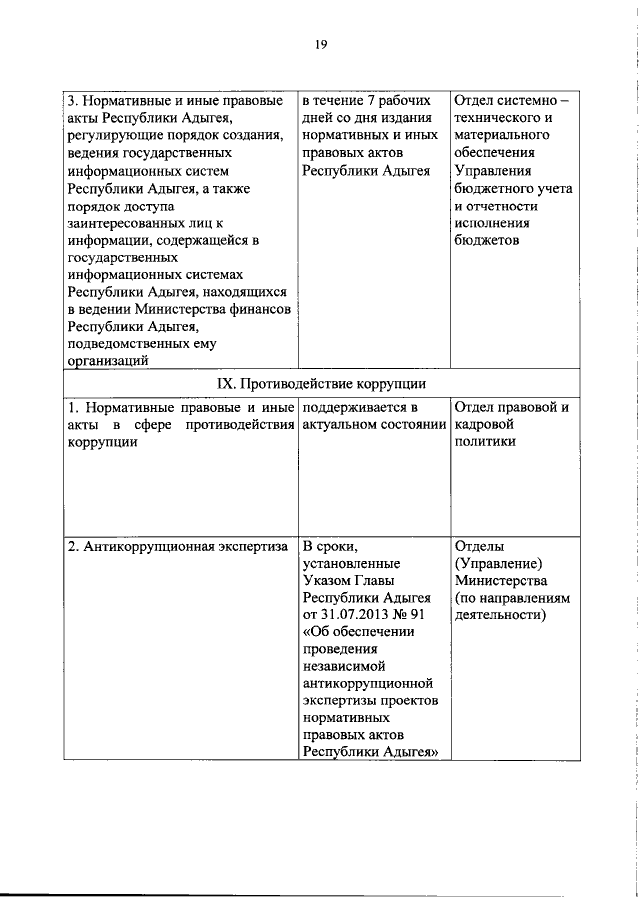 19

| | | |
|---|---|---|
| 3. Нормативные и иные правовые акты Республики Адыгея, регулирующие порядок создания, ведения государственных информационных систем Республики Адыгея, а также порядок доступа заинтересованных лиц к информации, содержащейся в государственных информационных системах Республики Адыгея, находящихся в ведении Министерства финансов Республики Адыгея, подведомственных ему организаций | в течение 7 рабочих дней со дня издания нормативных и иных правовых актов Республики Адыгея | Отдел системно – технического и материального обеспечения Управления бюджетного учета и отчетности исполнения бюджетов |
| IX. Противодействие коррупции | | |
| 1. Нормативные правовые и иные акты в сфере противодействия коррупции | поддерживается в актуальном состоянии | Отдел правовой и кадровой политики |
| 2. Антикоррупционная экспертиза | В сроки, установленные Указом Главы Республики Адыгея от 31.07.2013 № 91 «Об обеспечении проведения независимой антикоррупционной экспертизы проектов нормативных правовых актов Республики Адыгея» | Отделы (Управление) Министерства (по направлениям деятельности) |